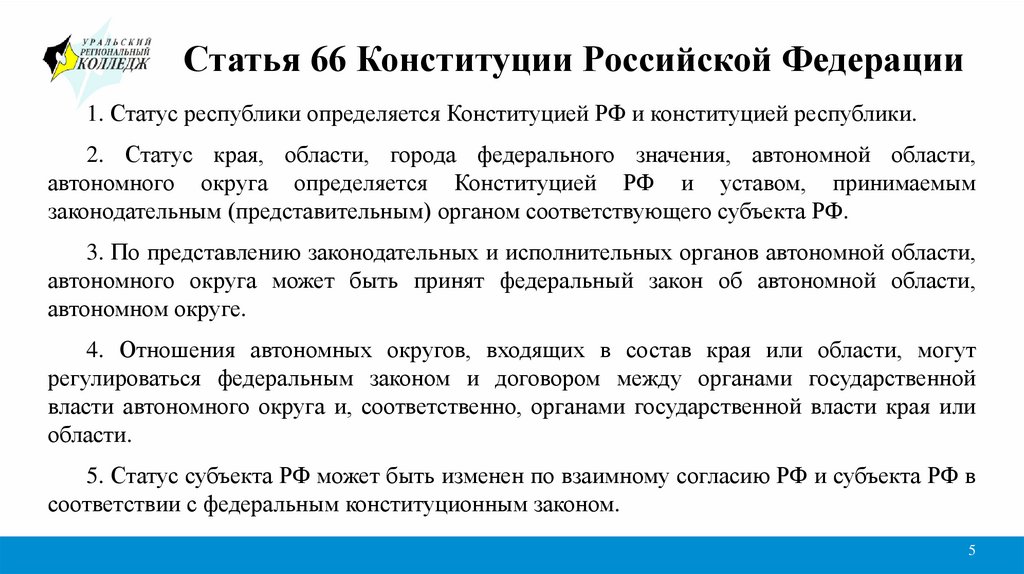 УРАЛЬСКИЙ РЕГИОНАЛЬНЫЙ КОЛЛЕДЖ

Статья 66 Конституции Российской Федерации

1. Статус республики определяется Конституцией РФ и конституцией республики.

2. Статус края, области, города федерального значения, автономной области, автономного округа определяется Конституцией РФ и уставом, принимаемым законодательным (представительным) органом соответствующего субъекта РФ.

3. По представлению законодательных и исполнительных органов автономной области, автономного округа может быть принят федеральный закон об автономной области, автономном округе.

4. Отношения автономных округов, входящих в состав края или области, могут регулироваться федеральным законом и договором между органами государственной власти автономного округа и, соответственно, органами государственной власти края или области.

5. Статус субъекта РФ может быть изменен по взаимному согласию РФ и субъекта РФ в соответствии с федеральным конституционным законом.

5